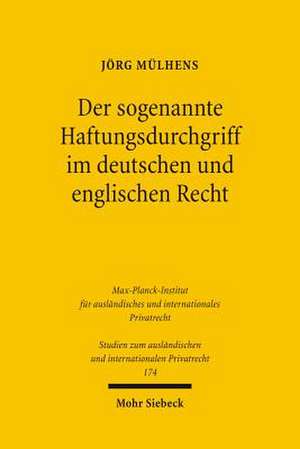 JÖRG MÜLHENS

Der sogenannte Haftungsdurchgriff im deutschen und englischen Recht

Max-Planck-Institut für ausländisches und internationales Privatrecht

Studien zum ausländischen und internationalen Privatrecht
174

Mohr Siebeck